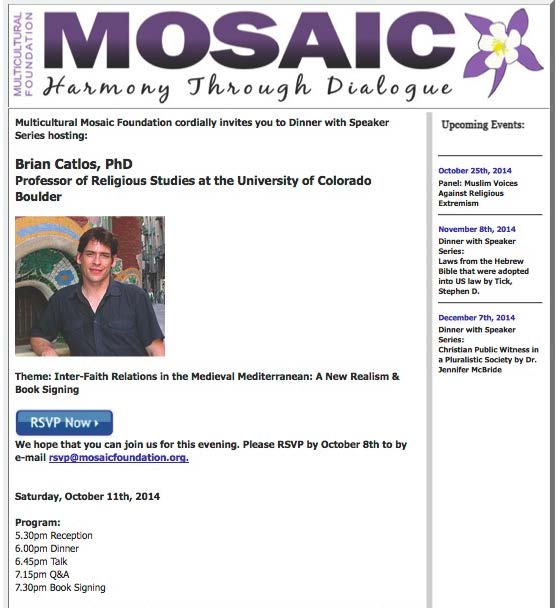 MULTICULTURAL FOUNDATION

MOSAIC

Harmony Through Dialogue

Multicultural Mosaic Foundation cordially invites you to Dinner with Speaker Series hosting:

Brian Catlos, PhD
Professor of Religious Studies at the University of Colorado Boulder

Theme: Inter-Faith Relations in the Medieval Mediterranean: A New Realism & Book Signing

RSVP Now ›

We hope that you can join us for this evening. Please RSVP by October 8th to by e-mail rsvp@mosaicfoundation.org.

Saturday, October 11th, 2014

Program:
5.30pm Reception
6.00pm Dinner
6.45pm Talk
7.15pm Q&A
7.30pm Book Signing

Upcoming Events:

October 25th, 2014
Panel: Muslim Voices Against Religious Extremism

November 8th, 2014
Dinner with Speaker Series:
Laws from the Hebrew Bible that were adopted into US law by Tick, Stephen D.

December 7th, 2014
Dinner with Speaker Series:
Christian Public Witness in a Pluralistic Society by Dr. Jennifer McBride